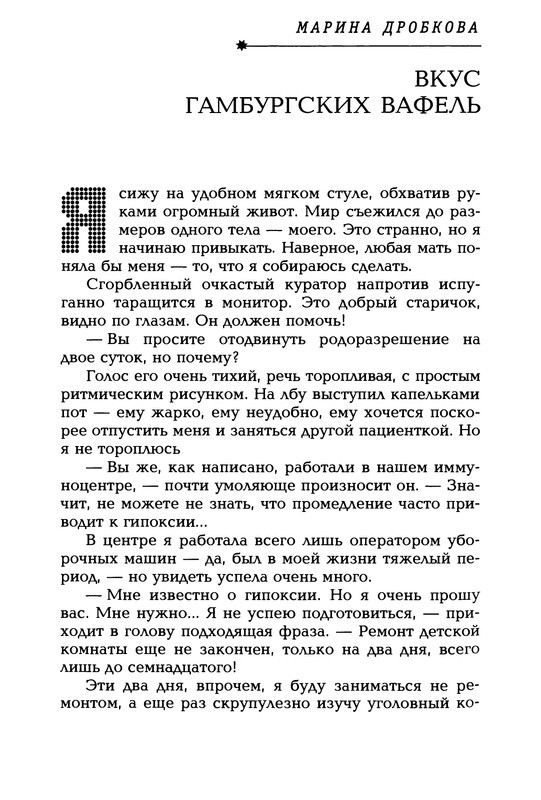 МАРИНА ДРОБКОВА

ВКУС ГАМБУРГСКИХ ВАФЕЛЬ

Я сижу на удобном мягком стуле, обхватив руками огромный живот. Мир съежился до размеров одного тела — моего. Это странно, но я начинаю привыкать. Наверное, любая мать поняла бы меня — то, что я собираюсь сделать.

Сгорбленный очкастый куратор напротив испуганно таращится в монитор. Это добрый старичок, видно по глазам. Он должен помочь!

— Вы просите отодвинуть родоразрешение на двое суток, но почему?

Голос его очень тихий, речь торопливая, с простым ритмическим рисунком. На лбу выступил капельками пот — ему жарко, ему неудобно, ему хочется поскорее отпустить меня и заняться другой пациенткой. Но я не тороплюсь

— Вы же, как написано, работали в нашем иммуноцентре, — почти умоляюще произносит он. — Значит, не можете не знать, что промедление часто приводит к гипоксии...

В центре я работала всего лишь оператором уборочных машин — да, был в моей жизни тяжелый период, — но увидеть успела очень много.

— Мне известно о гипоксии. Но я очень прошу вас. Мне нужно... Я не успею подготовиться, — приходит в голову подходящая фраза. — Ремонт детской комнаты еще не закончен, только на два дня, всего лишь до семнадцатого!

Эти два дня, впрочем, я буду заниматься не ремонтом, а еще раз скрупулезно изучу уголовный ко-